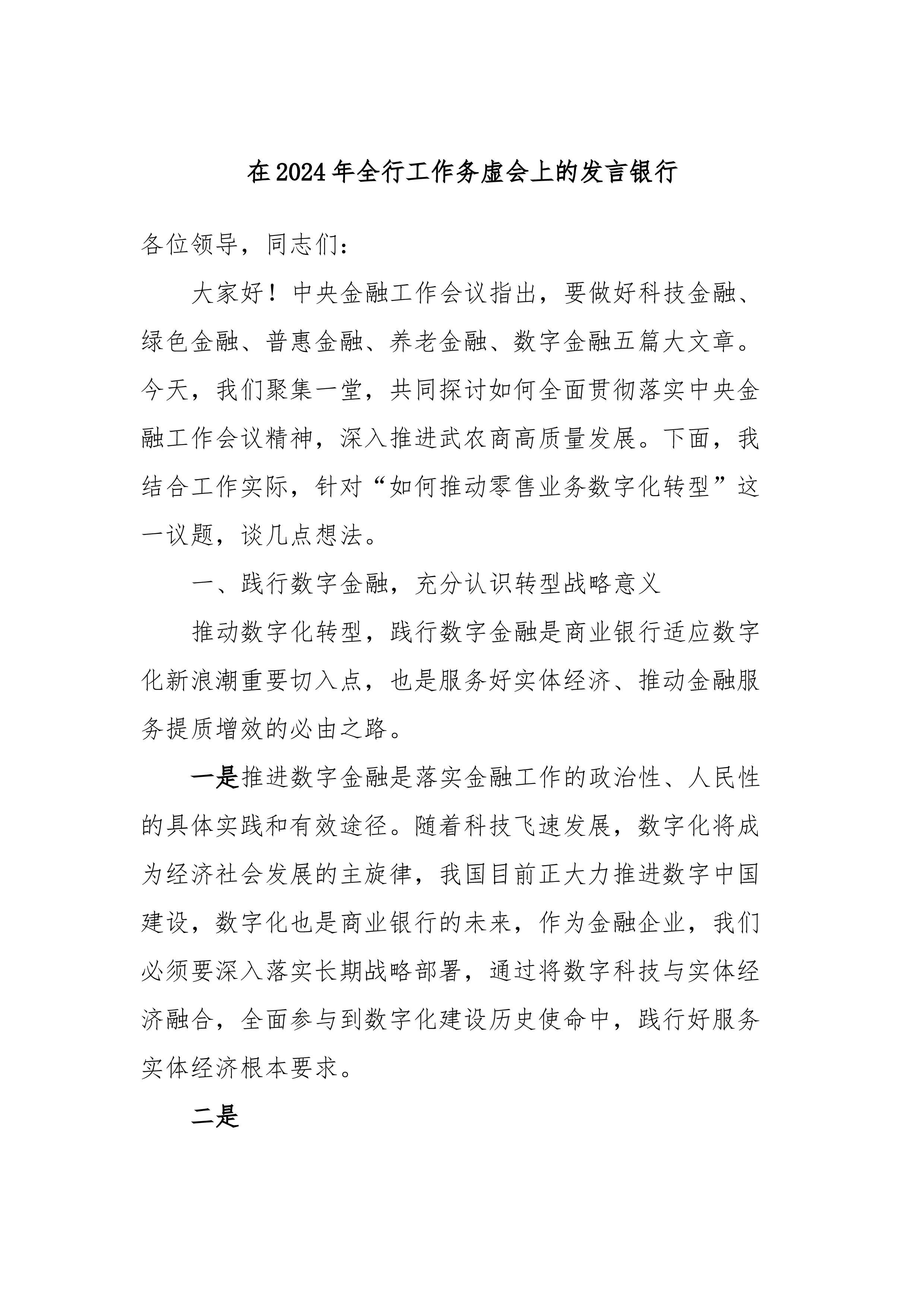 在2024年全行工作务虚会上的发言银行

各位领导，同志们：

大家好！中央金融工作会议指出，要做好科技金融、绿色金融、普惠金融、养老金融、数字金融五篇大文章。今天，我们聚集一堂，共同探讨如何全面贯彻落实中央金融工作会议精神，深入推进武农商高质量发展。下面，我结合工作实际，针对“如何推动零售业务数字化转型”这一议题，谈几点想法。

一、践行数字金融，充分认识转型战略意义

推动数字化转型，践行数字金融是商业银行适应数字化新浪潮重要切入点，也是服务好实体经济、推动金融服务提质增效的必由之路。

一是推进数字金融是落实金融工作的政治性、人民性的具体实践和有效途径。随着科技飞速发展，数字化将成为经济社会发展的主旋律，我国目前正大力推进数字中国建设，数字化也是商业银行的未来，作为金融企业，我们必须要深入落实长期战略部署，通过将数字科技与实体经济融合，全面参与到数字化建设历史使命中，践行好服务实体经济根本要求。

二是